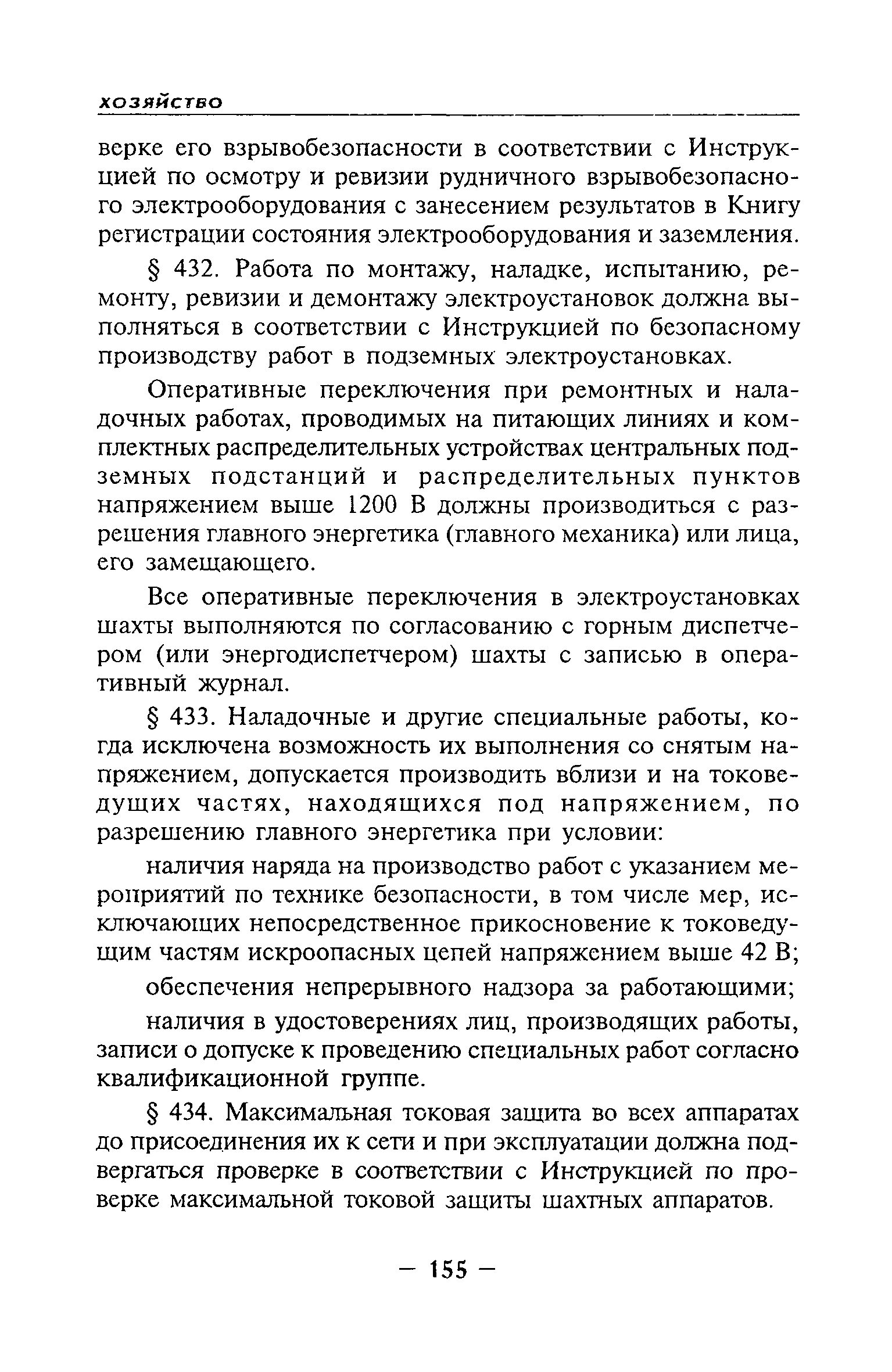 хозяйство

верке его взрывобезопасности в соответствии с Инструкцией по осмотру и ревизии рудничного взрывобезопасного электрооборудования с занесением результатов в Книгу регистрации состояния электрооборудования и заземления.

§ 432. Работа по монтажу, наладке, испытанию, ремонту, ревизии и демонтажу электроустановок должна выполняться в соответствии с Инструкцией по безопасному производству работ в подземных электроустановках.

Оперативные переключения при ремонтных и наладочных работах, проводимых на питающих линиях и комплектных распределительных устройствах центральных подземных подстанций и распределительных пунктов напряжением выше 1200 В должны производиться с разрешения главного энергетика (главного механика) или лица, его замещающего.

Все оперативные переключения в электроустановках шахты выполняются по согласованию с горным диспетчером (или энергодиспетчером) шахты с записью в оперативный журнал.

§ 433. Наладочные и другие специальные работы, когда исключена возможность их выполнения со снятым напряжением, допускается производить вблизи и на токоведущих частях, находящихся под напряжением, по разрешению главного энергетика при условии:

наличия наряда на производство работ с указанием мероприятий по технике безопасности, в том числе мер, исключающих непосредственное прикосновение к токоведущим частям искроопасных цепей напряжением выше 42 В;

обеспечения непрерывного надзора за работающими;

наличия в удостоверениях лиц, производящих работы, записи о допуске к проведению специальных работ согласно квалификационной группе.

§ 434. Максимальная токовая защита во всех аппаратах до присоединения их к сети и при эксплуатации должна подвергаться проверке в соответствии с Инструкцией по проверке максимальной токовой защиты шахтных аппаратов.

— 155 —